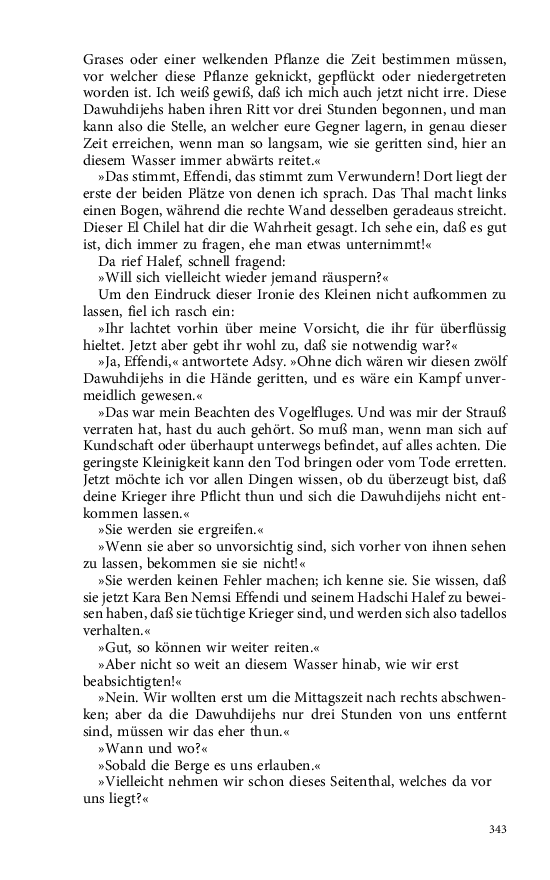 Grases oder einer welkenden Pflanze die Zeit bestimmen müssen, vor welcher diese Pflanze geknickt, gepflückt oder niedergetreten worden ist. Ich weiß gewiß, daß ich mich auch jetzt nicht irre. Diese Dawuhdijehs haben ihren Ritt vor drei Stunden begonnen, und man kann also die Stelle, an welcher eure Gegner lagern, in genau dieser Zeit erreichen, wenn man so langsam, wie sie geritten sind, hier an diesem Wasser immer abwärts reitet.«

»Das stimmt, Effendi, das stimmt zum Verwundern! Dort liegt der erste der beiden Plätze von denen ich sprach. Das Thal macht links einen Bogen, während die rechte Wand desselben geradeaus streicht. Dieser El Chilel hat dir die Wahrheit gesagt. Ich sehe ein, daß es gut ist, dich immer zu fragen, ehe man etwas unternimmt!«

Da rief Halef, schnell fragend:

»Will sich vielleicht wieder jemand räuspern?«

Um den Eindruck dieser Ironie des Kleinen nicht aufkommen zu lassen, fiel ich rasch ein:

»Ihr lachtet vorhin über meine Vorsicht, die ihr für überflüssig hieltet. Jetzt aber gebt ihr wohl zu, daß sie notwendig war?«

»Ja, Effendi,« antwortete Adsy. »Ohne dich wären wir diesen zwölf Dawuhdijehs in die Hände geritten, und es wäre ein Kampf unvermeidlich gewesen.«

»Das war mein Beachten des Vogelfluges. Und was mir der Strauß verraten hat, hast du auch gehört. So muß man, wenn man sich auf Kundschaft oder überhaupt unterwegs befindet, auf alles achten. Die geringste Kleinigkeit kann den Tod bringen oder vom Tode erretten. Jetzt möchte ich vor allen Dingen wissen, ob du überzeugt bist, daß deine Krieger ihre Pflicht thun und sich die Dawuhdijehs nicht entkommen lassen.«

»Sie werden sie ergreifen.«

»Wenn sie aber so unvorsichtig sind, sich vorher von ihnen sehen zu lassen, bekommen sie sie nicht!«

»Sie werden keinen Fehler machen; ich kenne sie. Sie wissen, daß sie jetzt Kara Ben Nemsi Effendi und seinem Hadschi Halef zu beweisen haben, daß sie tüchtige Krieger sind, und werden sich also tadellos verhalten.«

»Gut, so können wir weiter reiten.«

»Aber nicht so weit an diesem Wasser hinab, wie wir erst beabsichtigten!«

»Nein. Wir wollten erst um die Mittagszeit nach rechts abschwenken; aber da die Dawuhdijehs nur drei Stunden von uns entfernt sind, müssen wir das eher thun.«

»Wann und wo?«

»Sobald die Berge es uns erlauben.«

»Vielleicht nehmen wir schon dieses Seitenthal, welches da vor uns liegt?«

343